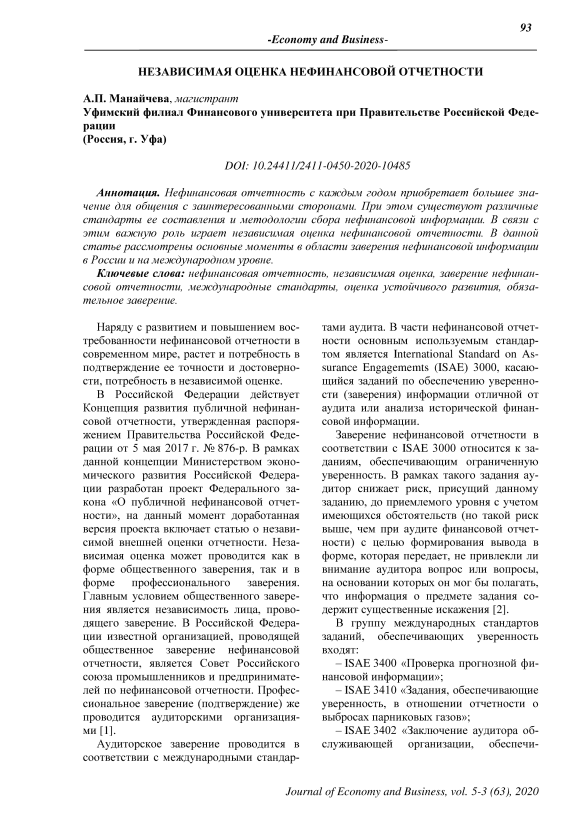 93

-Economy and Business-

НЕЗАВИСИМАЯ ОЦЕНКА НЕФИНАНСОВОЙ ОТЧЕТНОСТИ

А.П. Манайчева, магистрант
Уфимский филиал Финансового университета при Правительстве Российской Федерации
(Россия, г. Уфа)

DOI: 10.24411/2411-0450-2020-10485

Аннотация. Нефинансовая отчетность с каждым годом приобретает большее значение для общения с заинтересованными сторонами. При этом существуют различные стандарты ее составления и методологии сбора нефинансовой информации. В связи с этим важную роль играет независимая оценка нефинансовой отчетности. В данной статье рассмотрены основные моменты в области заверения нефинансовой информации в России и на международном уровне.

Ключевые слова: нефинансовая отчетность, независимая оценка, заверение нефинансовой отчетности, международные стандарты, оценка устойчивого развития, обязательное заверение.

Наряду с развитием и повышением востребованности нефинансовой отчетности в современном мире, растет и потребность в подтверждение ее точности и достоверности, потребность в независимой оценке.

В Российской Федерации действует Концепция развития публичной нефинансовой отчетности, утвержденная распоряжением Правительства Российской Федерации от 5 мая 2017 г. № 876-р. В рамках данной концепции Министерством экономического развития Российской Федерации разработан проект Федерального закона «О публичной нефинансовой отчетности», на данный момент доработанная версия проекта включает статью о независимой внешней оценки отчетности. Независимая оценка может проводится как в форме общественного заверения, так и в форме профессионального заверения. Главным условием общественного заверения является независимость лица, проводящего заверение. В Российской Федерации известной организацией, проводящей общественное заверение нефинансовой отчетности, является Совет Российского союза промышленников и предпринимателей по нефинансовой отчетности. Профессиональное заверение (подтверждение) же проводится аудиторскими организациями [1].

Аудиторское заверение проводится в соответствии с международными стандартами аудита. В части нефинансовой отчетности основным используемым стандартом является International Standard on Assurance Engagememts (ISAE) 3000, касающийся заданий по обеспечению уверенности (заверения) информации отличной от аудита или анализа исторической финансовой информации.

Заверение нефинансовой отчетности в соответствии с ISAE 3000 относится к заданиям, обеспечивающим ограниченную уверенность. В рамках такого задания аудитор снижает риск, присущий данному заданию, до приемлемого уровня с учетом имеющихся обстоятельств (но такой риск выше, чем при аудите финансовой отчетности) с целью формирования вывода в форме, которая передает, не привлекли ли внимание аудитора вопрос или вопросы, на основании которых он мог бы полагать, что информация о предмете задания содержит существенные искажения [2].

В группу международных стандартов заданий, обеспечивающих уверенность входят:

– ISAE 3400 «Проверка прогнозной финансовой информации»;

– ISAE 3410 «Задания, обеспечивающие уверенность, в отношении отчетности о выбросах парниковых газов»;

– ISAE 3402 «Заключение аудитора обслуживающей организации, обеспечи-

Journal of Economy and Business, vol. 5-3 (63), 2020